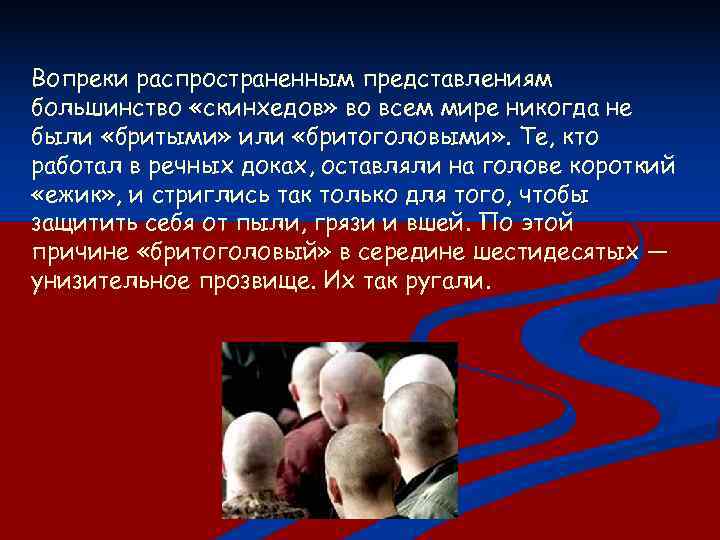 Вопреки распространенным представлениям большинство «скинхедов» во всем мире никогда не были «бритыми» или «бритоголовыми». Те, кто работал в речных доках, оставляли на голове короткий «ежик», и стриглись так только для того, чтобы защитить себя от пыли, грязи и вшей. По этой причине «бритоголовый» в середине шестидесятых — унизительное прозвище. Их так ругали.